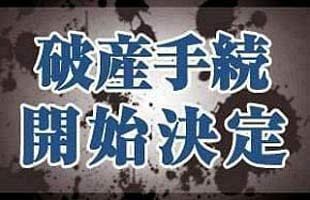 破産手続
開始決定